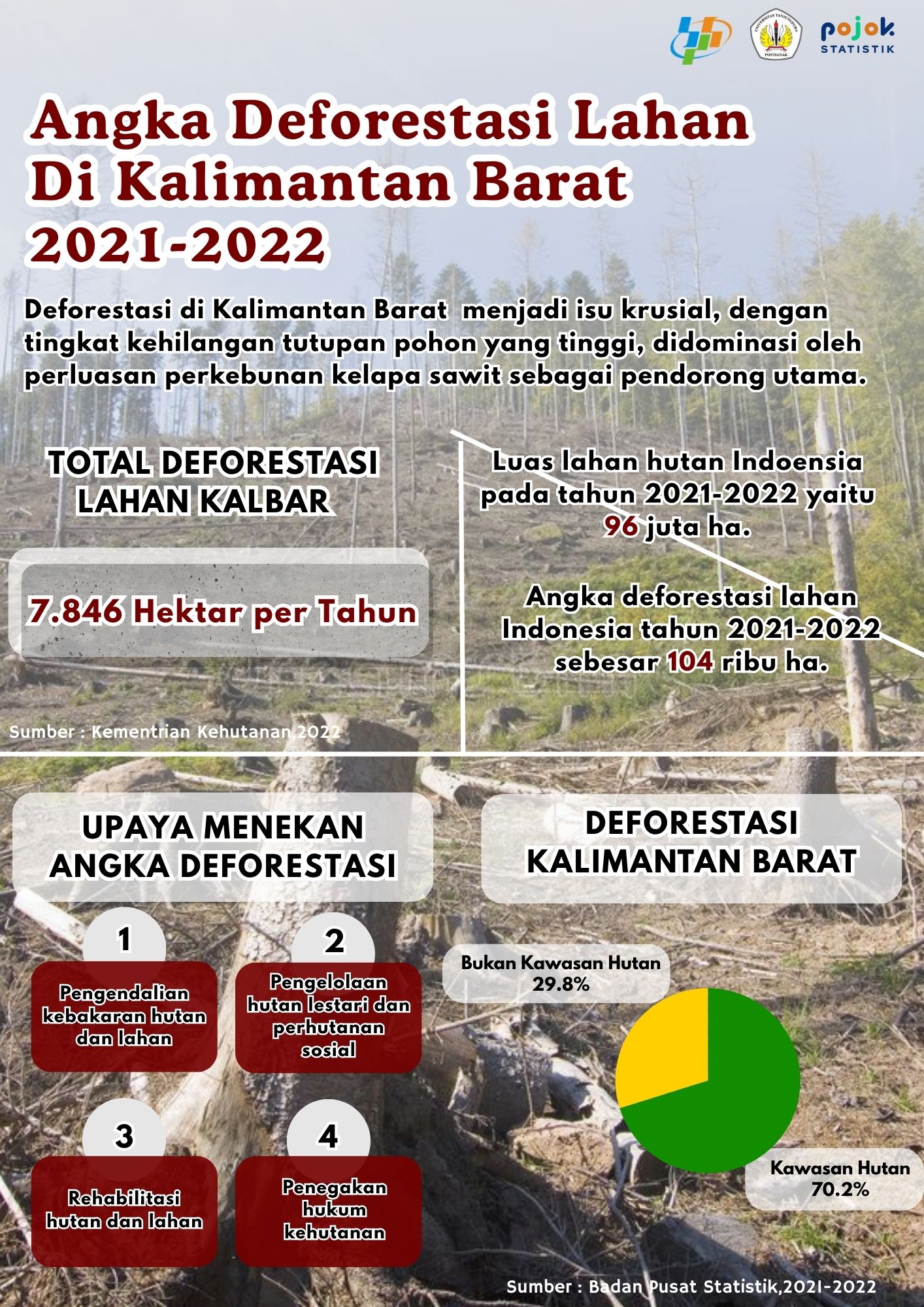 UNIVERSITAS TANJUNGPURA PONTIANAK

pojok STATISTIK

Angka Deforestasi Lahan Di Kalimantan Barat 2021-2022

Deforestasi di Kalimantan Barat menjadi isu krusial, dengan tingkat kehilangan tutupan pohon yang tinggi, didominasi oleh perluasan perkebunan kelapa sawit sebagai pendorong utama.

TOTAL DEFORESTASI LAHAN KALBAR

7.846 Hektar per Tahun

Sumber : Kementrian Kehutanan,2022

Luas lahan hutan Indoensia pada tahun 2021-2022 yaitu 96 juta ha.

Angka deforestasi lahan Indonesia tahun 2021-2022 sebesar 104 ribu ha.

UPAYA MENEKAN ANGKA DEFORESTASI

1

Pengendalian kebakaran hutan dan lahan

2

Pengelolaan hutan lestari dan perhutanan sosial

3

Rehabilitasi hutan dan lahan

4

Penegakan hukum kehutanan

DEFORESTASI KALIMANTAN BARAT

Bukan Kawasan Hutan 29.8%

Kawasan Hutan 70.2%

Sumber : Badan Pusat Statistik,2021-2022